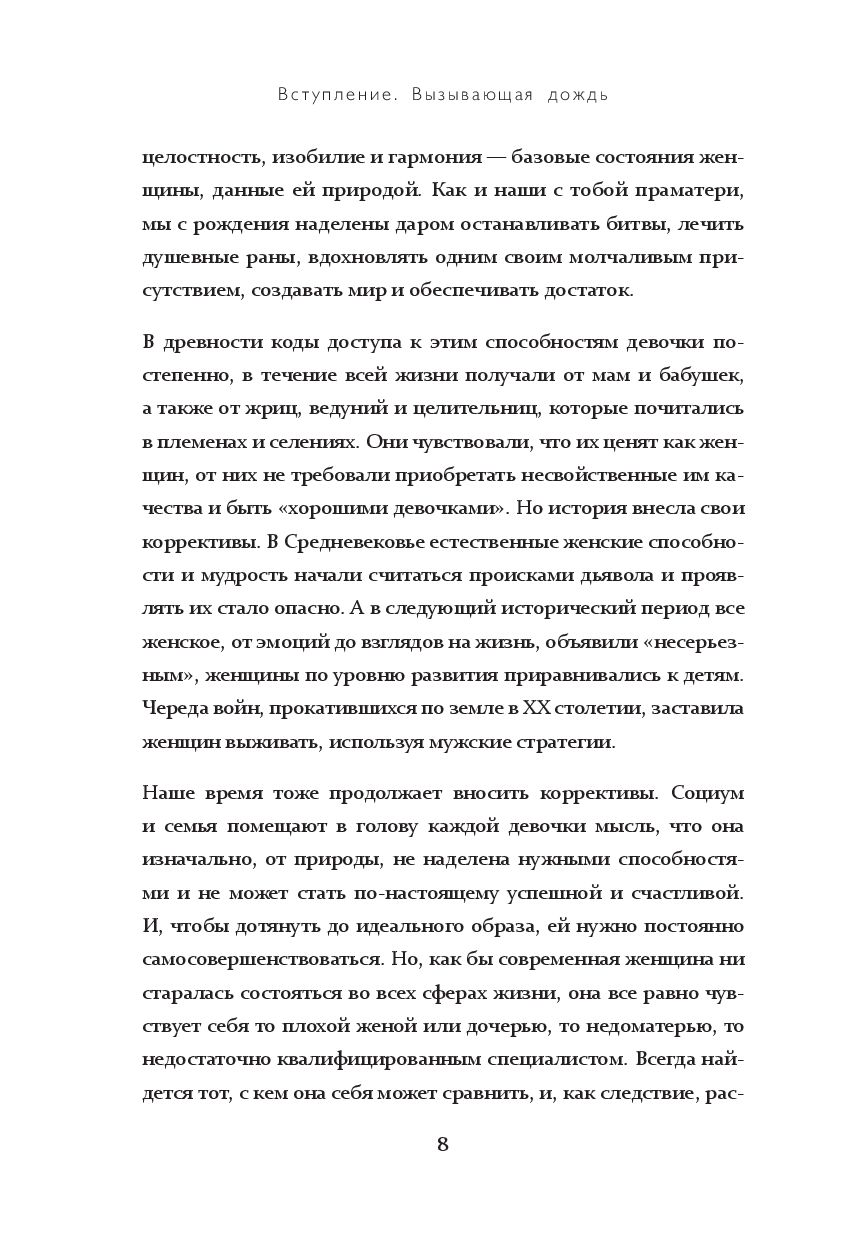 Вступление. Вызывающая дождь

целостность, изобилие и гармония — базовые состояния женщины, данные ей природой. Как и наши с тобой праматери, мы с рождения наделены даром останавливать битвы, лечить душевные раны, вдохновлять одним своим молчаливым присутствием, создавать мир и обеспечивать достаток.

В древности коды доступа к этим способностям девочки постепенно, в течение всей жизни получали от мам и бабушек, а также от жриц, ведуний и целительниц, которые почитались в племенах и селениях. Они чувствовали, что их ценят как женщин, от них не требовали приобретать несвойственные им качества и быть «хорошими девочками». Но история внесла свои коррективы. В Средневековье естественные женские способности и мудрость начали считаться происками дьявола и проявлять их стало опасно. А в следующий исторический период все женское, от эмоций до взглядов на жизнь, объявили «несерьезным», женщины по уровню развития приравнивались к детям. Череда войн, прокатившихся по земле в XX столетии, заставила женщин выживать, используя мужские стратегии.

Наше время тоже продолжает вносить коррективы. Социум и семья помещают в голову каждой девочки мысль, что она изначально, от природы, не наделена нужными способностями и не может стать по-настоящему успешной и счастливой. И, чтобы дотянуть до идеального образа, ей нужно постоянно самосовершенствоваться. Но, как бы современная женщина ни старалась состояться во всех сферах жизни, она все равно чувствует себя то плохой женой или дочерью, то недоматерью, то недостаточно квалифицированным специалистом. Всегда найдется тот, с кем она себя может сравнить, и, как следствие, рас-

8